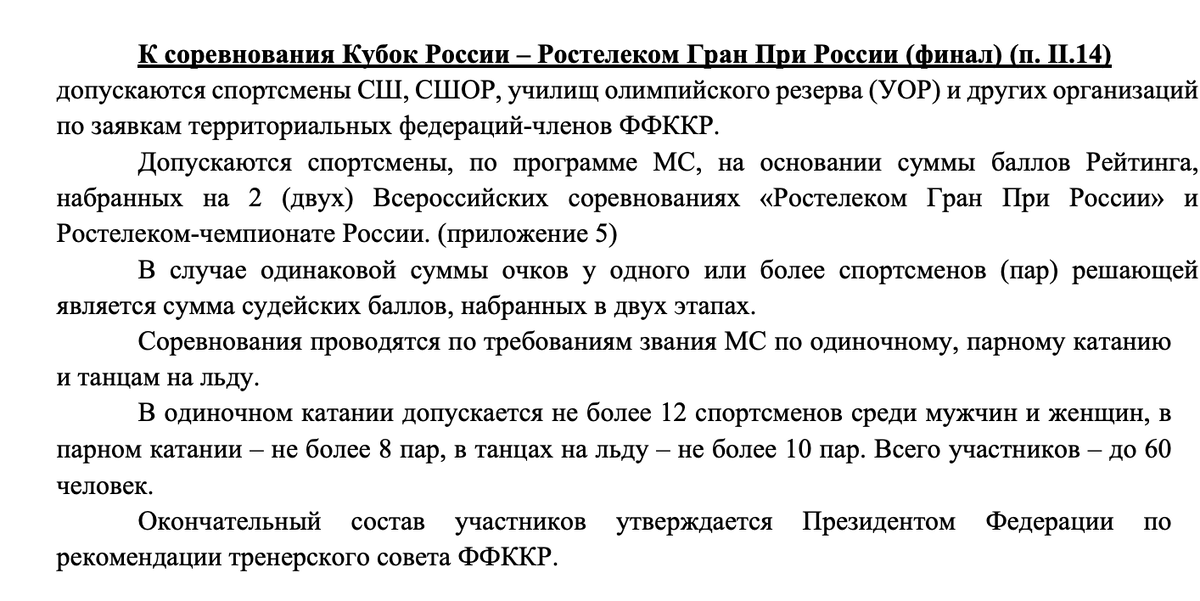 К соревнования Кубок России – Ростелеком Гран При России (финал) (п. II.14) допускаются спортсмены СШ, СШОР, училищ олимпийского резерва (УОР) и других организаций по заявкам территориальных федераций-членов ФФККР.

Допускаются спортсмены, по программе МС, на основании суммы баллов Рейтинга, набранных на 2 (двух) Всероссийских соревнованиях «Ростелеком Гран При России» и Ростелеком-чемпионате России. (приложение 5)

В случае одинаковой суммы очков у одного или более спортсменов (пар) решающей является сумма судейских баллов, набранных в двух этапах.

Соревнования проводятся по требованиям звания МС по одиночному, парному катанию и танцам на льду.

В одиночном катании допускается не более 12 спортсменов среди мужчин и женщин, в парном катании – не более 8 пар, в танцах на льду – не более 10 пар. Всего участников – до 60 человек.

Окончательный состав участников утверждается Президентом Федерации по рекомендации тренерского совета ФФККР.